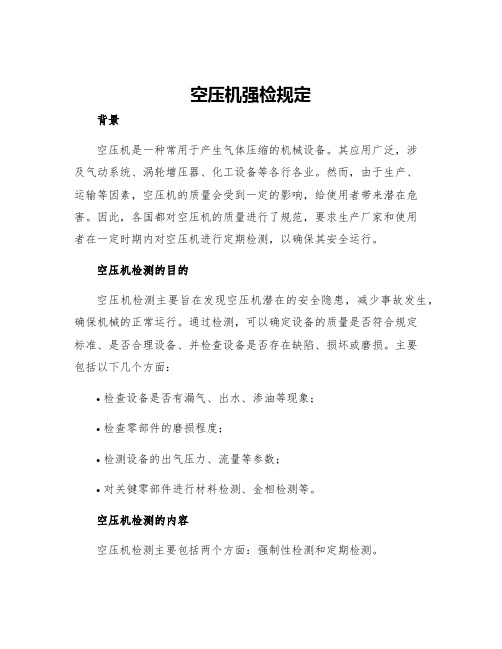 空压机强检规定

背景

空压机是一种常用于产生气体压缩的机械设备。其应用广泛，涉及气动系统、涡轮增压器、化工设备等各行各业。然而，由于生产、运输等因素，空压机的质量会受到一定的影响，给使用者带来潜在危害。因此，各国都对空压机的质量进行了规范，要求生产厂家和使用者在一定时期内对空压机进行定期检测，以确保其安全运行。

空压机检测的目的

空压机检测主要旨在发现空压机潜在的安全隐患，减少事故发生，确保机械的正常运行。通过检测，可以确定设备的质量是否符合规定标准、是否合理设备、并检查设备是否存在缺陷、损坏或磨损。主要包括以下几个方面：

• 检查设备是否有漏气、出水、渗油等现象；

• 检查零部件的磨损程度；

• 检测设备的出气压力、流量等参数；

• 对关键零部件进行材料检测、金相检测等。

空压机检测的内容

空压机检测主要包括两个方面：强制性检测和定期检测。